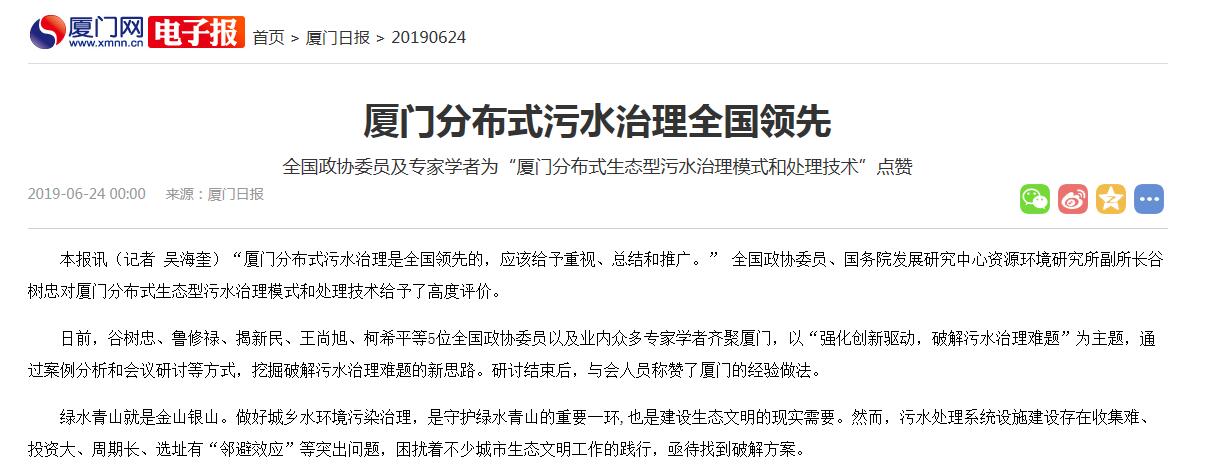 厦门网 www.xmnn.cn 电子报 首页 > 厦门日报 > 20190624

厦门分布式污水治理全国领先

全国政协委员及专家学者为“厦门分布式生态型污水治理模式和处理技术”点赞

2019-06-24 00:00 来源：厦门日报

本报讯（记者 吴海奎）“厦门分布式污水治理是全国领先的，应该给予重视、总结和推广。” 全国政协委员、国务院发展研究中心资源环境研究所副所长谷树忠对厦门分布式生态型污水治理模式和处理技术给予了高度评价。

日前，谷树忠、鲁修禄、揭新民、王尚旭、柯希平等5位全国政协委员以及业内众多专家学者齐聚厦门，以“强化创新驱动，破解污水治理难题”为主题，通过案例分析和会议研讨等方式，挖掘破解污水治理难题的新思路。研讨结束后，与会人员称赞了厦门的经验做法。

绿水青山就是金山银山。做好城乡水环境污染治理，是守护绿水青山的重要一环，也是建设生态文明的现实需要。然而，污水处理系统设施建设存在收集难、投资大、周期长、选址有“邻避效应”等突出问题，困扰着不少城市生态文明工作的践行，亟待找到破解方案。